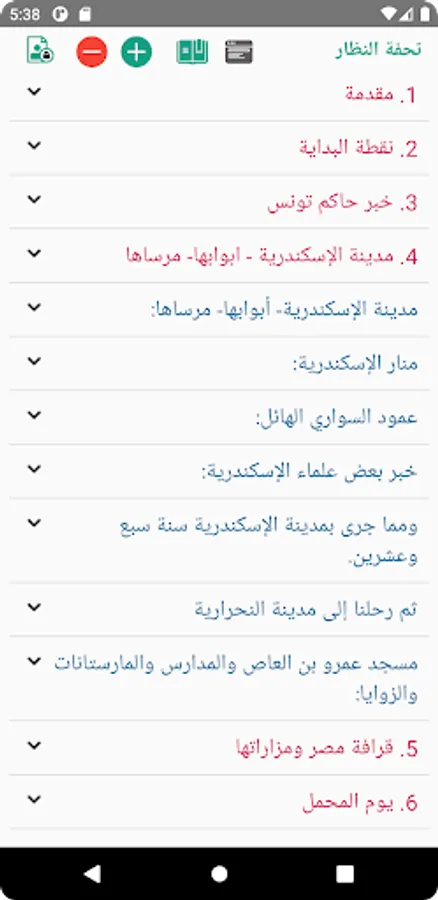 5:38

تحفة النظار

1. مقدمة

2. نقطة البداية

3. خبر حاكم تونس

4. مدينة الإسكندرية - ابوابها- مرساها

مدينة الإسكندرية- أبوابها- مرساها:

منار الإسكندرية:

عمود السواري الهائل:

خبر بعض علماء الإسكندرية:

ومما جرى بمدينة الإسكندرية سنة سبع وعشرين.

ثم رحلنا إلى مدينة النحرارية

مسجد عمرو بن العاص والمدارس والمارستانات والزوايا:

5. قرافة مصر ومزاراتها

6. يوم المحمل